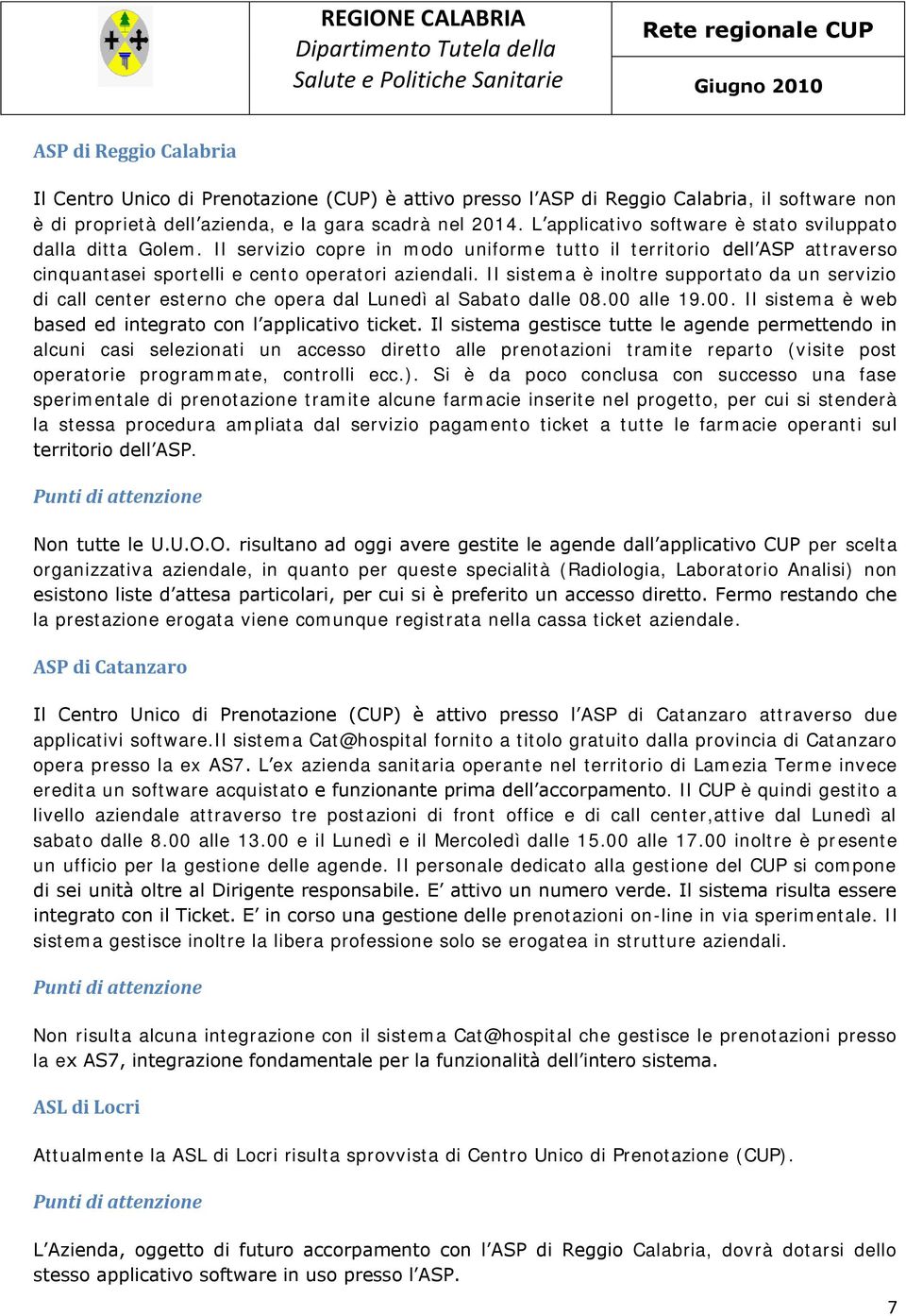 REGIONE CALABRIA
Dipartimento Tutela della Salute e Politiche Sanitarie

Rete regionale CUP

Giugno 2010

ASP di Reggio Calabria

Il Centro Unico di Prenotazione (CUP) è attivo presso l'ASP di Reggio Calabria, il software non è di proprietà dell'azienda, e la gara scadrà nel 2014. L'applicativo software è stato sviluppato dalla ditta Golem. Il servizio copre in modo uniforme tutto il territorio dell'ASP attraverso cinquantasei sportelli e cento operatori aziendali. Il sistema è inoltre supportato da un servizio di call center esterno che opera dal Lunedì al Sabato dalle 08.00 alle 19.00. Il sistema è web based ed integrato con l'applicativo ticket. Il sistema gestisce tutte le agende permettendo in alcuni casi selezionati un accesso diretto alle prenotazioni tramite reparto (visite post operatorie programmate, controlli ecc.). Si è da poco conclusa con successo una fase sperimentale di prenotazione tramite alcune farmacie inserite nel progetto, per cui si stenderà la stessa procedura ampliata dal servizio pagamento ticket a tutte le farmacie operanti sul territorio dell'ASP.

Punti di attenzione

Non tutte le U.U.O.O. risultano ad oggi avere gestite le agende dall'applicativo CUP per scelta organizzativa aziendale, in quanto per queste specialità (Radiologia, Laboratorio Analisi) non esistono liste d'attesa particolari, per cui si è preferito un accesso diretto. Fermo restando che la prestazione erogata viene comunque registrata nella cassa ticket aziendale.

ASP di Catanzaro

Il Centro Unico di Prenotazione (CUP) è attivo presso l'ASP di Catanzaro attraverso due applicativi software.Il sistema Cat@hospital fornito a titolo gratuito dalla provincia di Catanzaro opera presso la ex AS7. L'ex azienda sanitaria operante nel territorio di Lamezia Terme invece eredita un software acquistato e funzionante prima dell'accorpamento. Il CUP è quindi gestito a livello aziendale attraverso tre postazioni di front office e di call center,attive dal Lunedì al sabato dalle 8.00 alle 13.00 e il Lunedì e il Mercoledì dalle 15.00 alle 17.00 inoltre è presente un ufficio per la gestione delle agende. Il personale dedicato alla gestione del CUP si compone di sei unità oltre al Dirigente responsabile. E' attivo un numero verde. Il sistema risulta essere integrato con il Ticket. E' in corso una gestione delle prenotazioni on-line in via sperimentale. Il sistema gestisce inoltre la libera professione solo se erogatea in strutture aziendali.

Punti di attenzione

Non risulta alcuna integrazione con il sistema Cat@hospital che gestisce le prenotazioni presso la ex AS7, integrazione fondamentale per la funzionalità dell'intero sistema.

ASL di Locri

Attualmente la ASL di Locri risulta sprovvista di Centro Unico di Prenotazione (CUP).

Punti di attenzione

L'Azienda, oggetto di futuro accorpamento con l'ASP di Reggio Calabria, dovrà dotarsi dello stesso applicativo software in uso presso l'ASP.

7